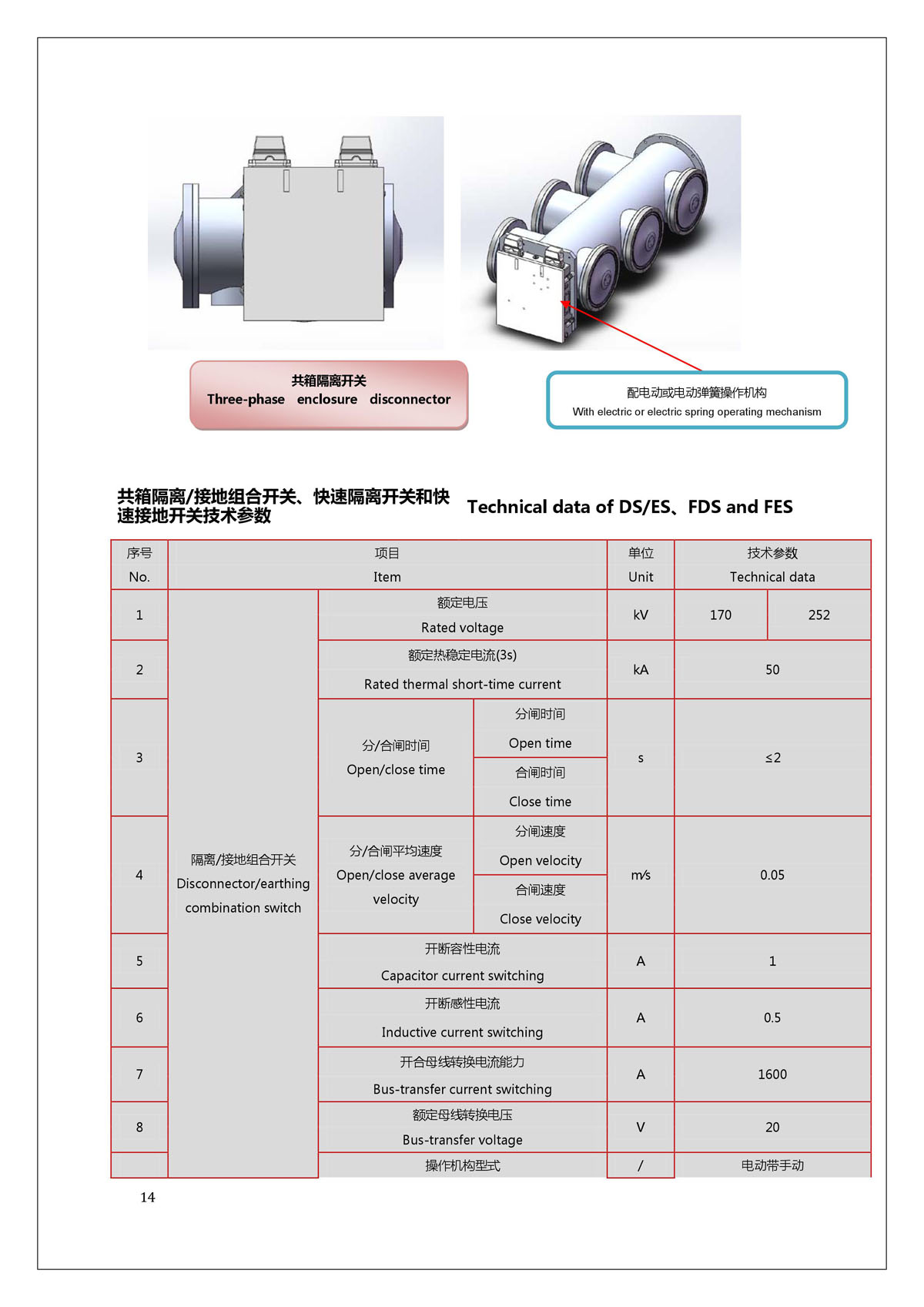 共箱隔离开关
Three-phase enclosure disconnector

配电动或电动弹簧操作机构
With electric or electric spring operating mechanism

共箱隔离/接地组合开关、快速隔离开关和快速接地开关技术参数

Technical data of DS/ES、FDS and FES

| 序号 No. | 项目 Item | | | 单位 Unit | 技术参数 Technical data | |
|---|---|---|---|---|---|---|
| 1 | 隔离/接地组合开关 Disconnector/earthing combination switch | 额定电压 Rated voltage | | kV | 170 | 252 |
| 2 | | 额定热稳定电流(3s) Rated thermal short-time current | | kA | 50 | |
| 3 | | 分/合闸时间 Open/close time | 分闸时间 Open time | s | ≤2 | |
| | | | 合闸时间 Close time | | | |
| 4 | | 分/合闸平均速度 Open/close average velocity | 分闸速度 Open velocity | m/s | 0.05 | |
| | | | 合闸速度 Close velocity | | | |
| 5 | | 开断容性电流 Capacitor current switching | | A | 1 | |
| 6 | | 开断感性电流 Inductive current switching | | A | 0.5 | |
| 7 | | 开合母线转换电流能力 Bus-transfer current switching | | A | 1600 | |
| 8 | | 额定母线转换电压 Bus-transfer voltage | | V | 20 | |
| | | 操作机构型式 | | / | 电动带手动 | |

14